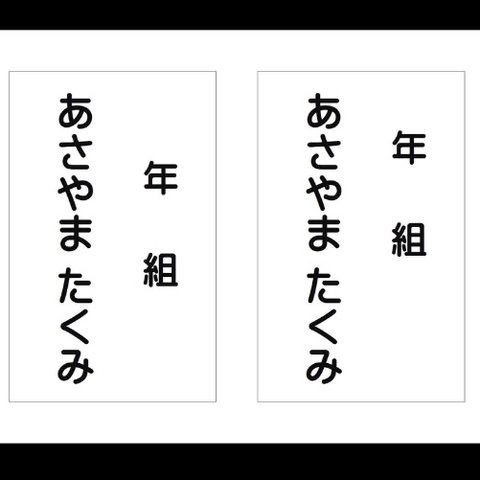 年 組
あさやま たくみ

年 組
あさやま たくみ